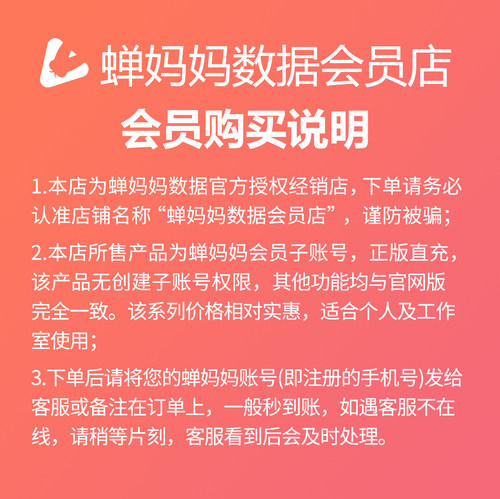 蝉妈妈数据会员店
会员购买说明

1.本店为蝉妈妈数据官方授权经销店，下单请务必认准店铺名称“蝉妈妈数据会员店”，谨防被骗；

2.本店所售产品为蝉妈妈会员子账号，正版直充，该产品无创建子账号权限，其他功能均与官网版完全一致。该系列价格相对实惠，适合个人及工作室使用；

3.下单后请将您的蝉妈妈账号(即注册的手机号)发给客服或备注在订单上，一般秒到账，如遇客服不在线，请稍等片刻，客服看到后会及时处理。